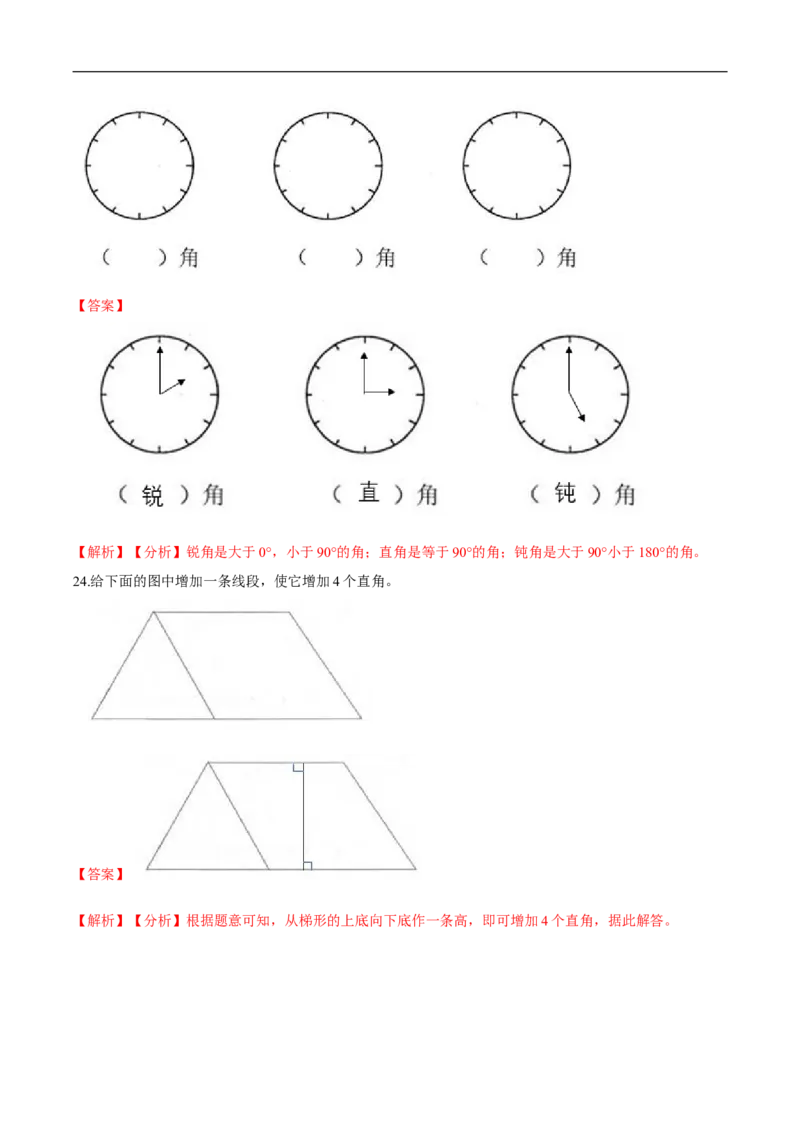 （　　）角　　（　　）角　　（　　）角

【答案】

（锐）角　　（直）角　　（钝）角

【解析】【分析】锐角是大于 0°，小于 90°的角；直角是等于 90°的角；钝角是大于 90°小于 180°的角。

24.给下面的图中增加一条线段，使它增加 4 个直角。

【答案】

【解析】【分析】根据题意可知，从梯形的上底向下底作一条高，即可增加 4 个直角，据此解答。